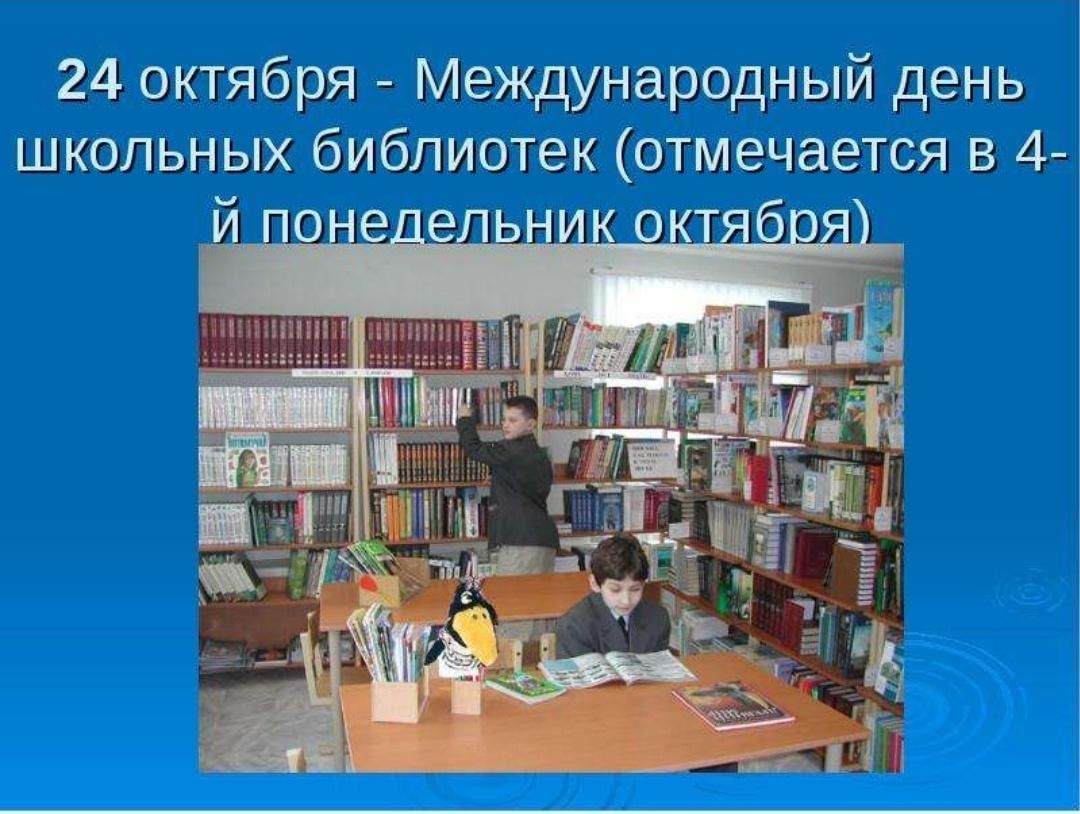 24 октября - Международный день школьных библиотек (отмечается в 4-й понедельник октября)